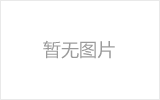 暂无图片